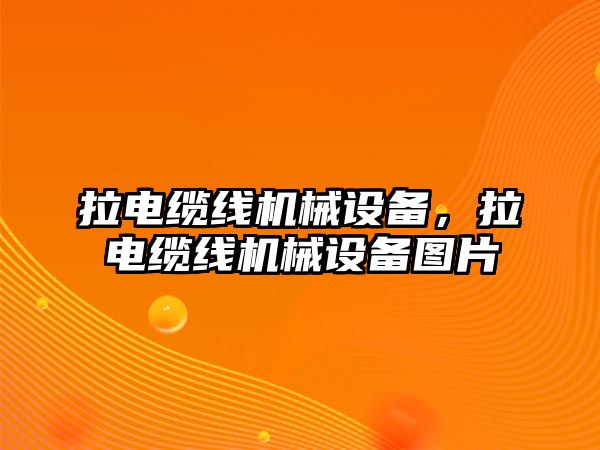 拉电缆线机械设备，拉电缆线机械设备图片